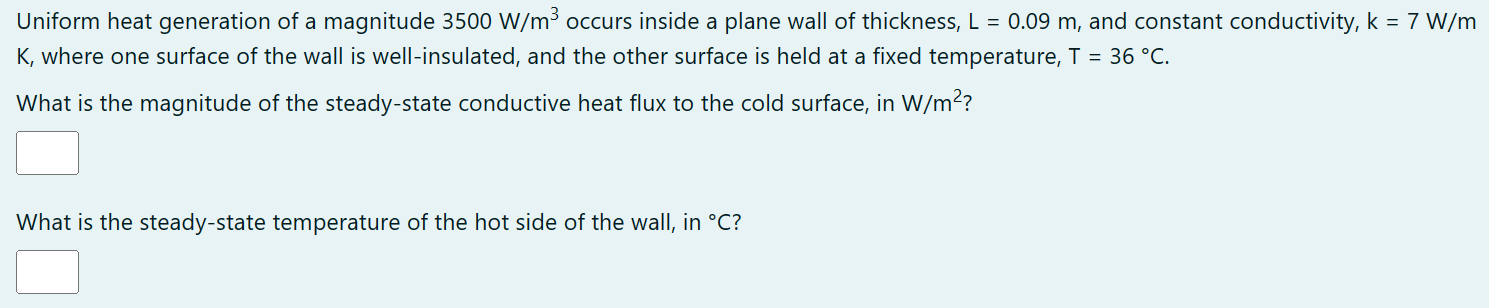 Uniform heat generation of a magnitude 3500 W/m$^3$ occurs inside a plane wall of thickness, L = 0.09 m, and constant conductivity, k = 7 W/m K, where one surface of the wall is well-insulated, and the other surface is held at a fixed temperature, T = 36 °C.

What is the magnitude of the steady-state conductive heat flux to the cold surface, in W/m$^2$?

What is the steady-state temperature of the hot side of the wall, in °C?